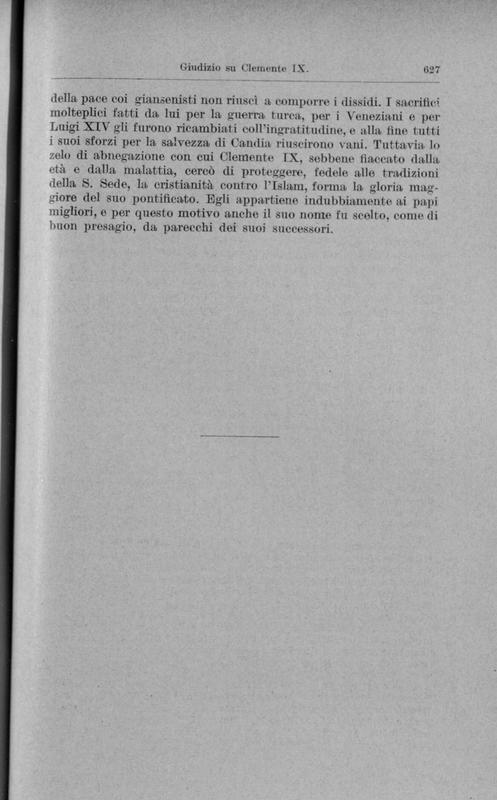 Giudizio su Clemente IX. 627

della pace coi giansenisti non riuscì a comporre i dissidi. I sacrifici molteplici fatti da lui per la guerra turca, per i Veneziani e per Luigi XIV gli furono ricambiati coll'ingratitudine, e alla fine tutti i suoi sforzi per la salvezza di Candia riuscirono vani. Tuttavia lo zelo di abnegazione con cui Clemente IX, sebbene fiaccato dalla età e dalla malattia, cercò di proteggere, fedele alle tradizioni della S. Sede, la cristianità contro l'Islam, forma la gloria maggiore del suo pontificato. Egli appartiene indubbiamente ai papi migliori, e per questo motivo anche il suo nome fu scelto, come di buon presagio, da parecchi dei suoi successori.